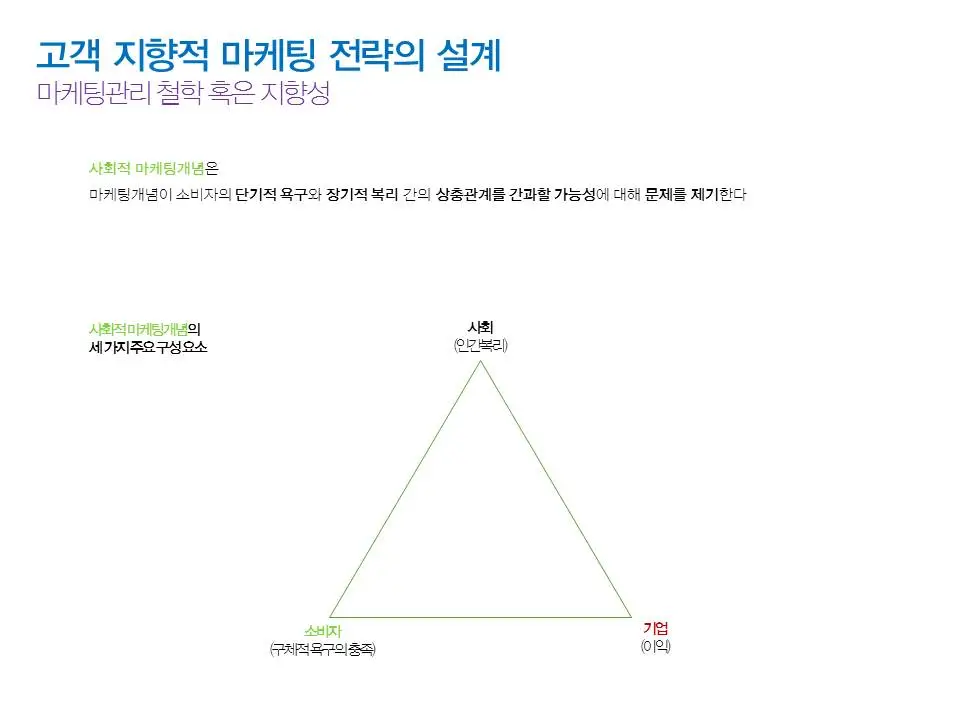 고객 지향적 마케팅 전략의 설계
마케팅관리 철학 혹은 지향성

사회적 마케팅개념은
마케팅개념이 소비자의 단기적 욕구와 장기적 복리 간의 상충관계를 간과할 가능성에 대해 문제를 제기한다

사회적마케팅개념의
세가지주요구성요소

사회
(인간복리)

소비자
(구체적욕구의충족)

기업
(이익)